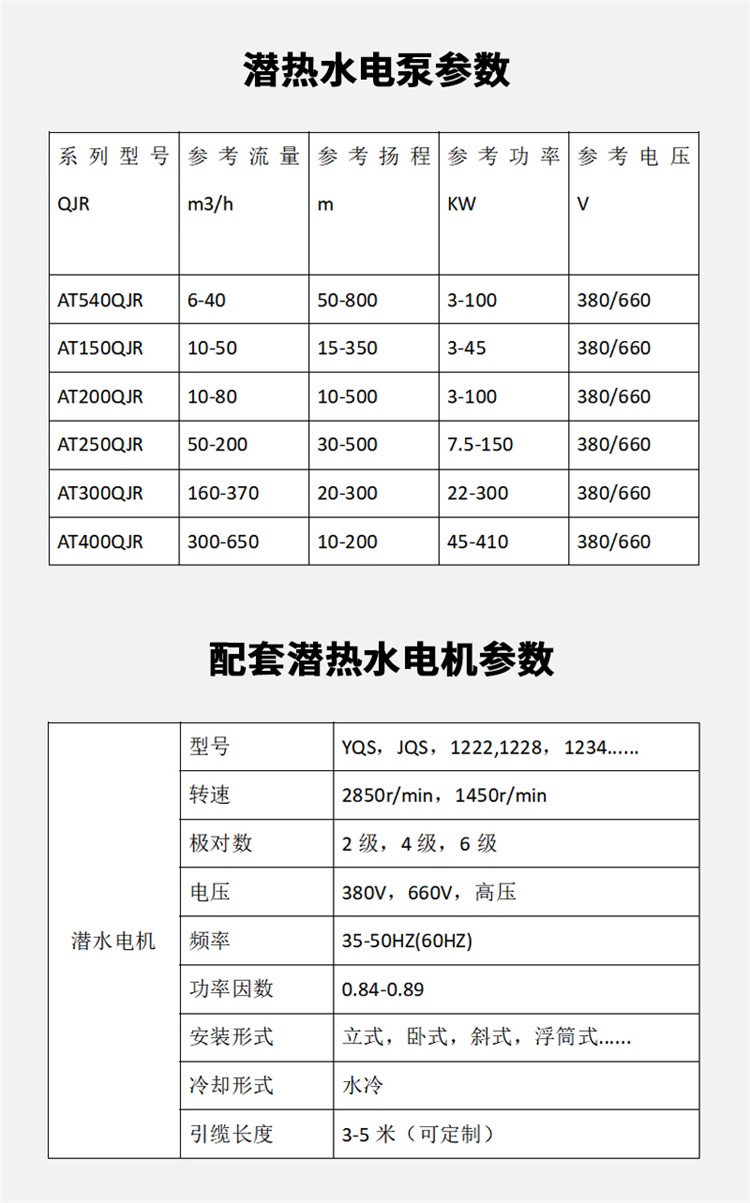 潜热水电泵参数

| 系列型号 QJR | 参考流量 m3/h | 参考扬程 m | 参考功率 KW | 参考电压 V |
|---|---|---|---|---|
| AT540QJR | 6-40 | 50-800 | 3-100 | 380/660 |
| AT150QJR | 10-50 | 15-350 | 3-45 | 380/660 |
| AT200QJR | 10-80 | 10-500 | 3-100 | 380/660 |
| AT250QJR | 50-200 | 30-500 | 7.5-150 | 380/660 |
| AT300QJR | 160-370 | 20-300 | 22-300 | 380/660 |
| AT400QJR | 300-650 | 10-200 | 45-410 | 380/660 |

配套潜热水电机参数

| 潜水电机 | 型号 | YQS，JQS，1222,1228，1234...... |
|---|---|---|
| | 转速 | 2850r/min，1450r/min |
| | 极对数 | 2 级，4 级，6 级 |
| | 电压 | 380V，660V，高压 |
| | 频率 | 35-50HZ(60HZ) |
| | 功率因数 | 0.84-0.89 |
| | 安装形式 | 立式，卧式，斜式，浮筒式...... |
| | 冷却形式 | 水冷 |
| | 引缆长度 | 3-5 米（可定制） |